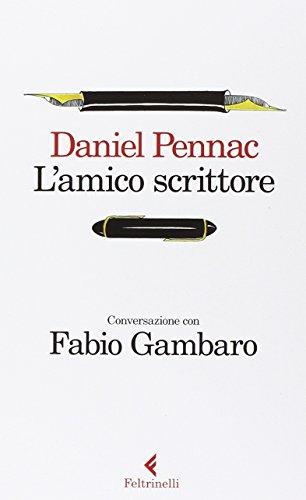 Daniel Pennac
L'amico scrittore

Conversazione con
Fabio Gambaro

Feltrinelli